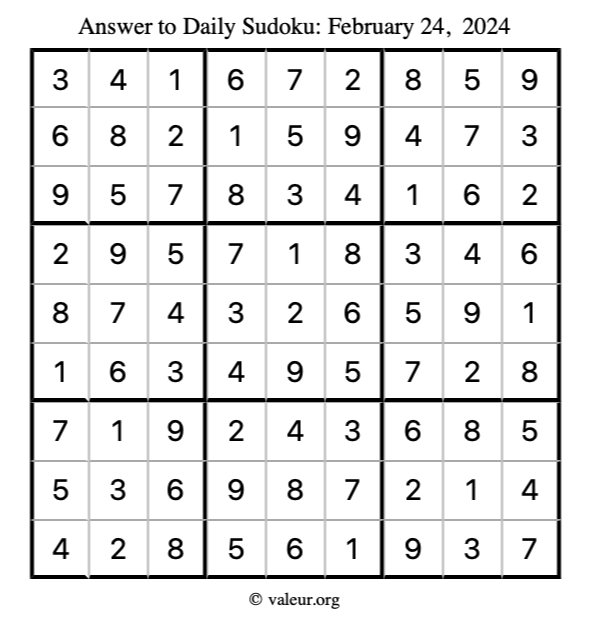 Answer to Daily Sudoku: February 24, 2024

| | | | | | | | | |
|---|---|---|---|---|---|---|---|---|
| 3 | 4 | 1 | 6 | 7 | 2 | 8 | 5 | 9 |
| 6 | 8 | 2 | 1 | 5 | 9 | 4 | 7 | 3 |
| 9 | 5 | 7 | 8 | 3 | 4 | 1 | 6 | 2 |
| 2 | 9 | 5 | 7 | 1 | 8 | 3 | 4 | 6 |
| 8 | 7 | 4 | 3 | 2 | 6 | 5 | 9 | 1 |
| 1 | 6 | 3 | 4 | 9 | 5 | 7 | 2 | 8 |
| 7 | 1 | 9 | 2 | 4 | 3 | 6 | 8 | 5 |
| 5 | 3 | 6 | 9 | 8 | 7 | 2 | 1 | 4 |
| 4 | 2 | 8 | 5 | 6 | 1 | 9 | 3 | 7 |

© valeur.org